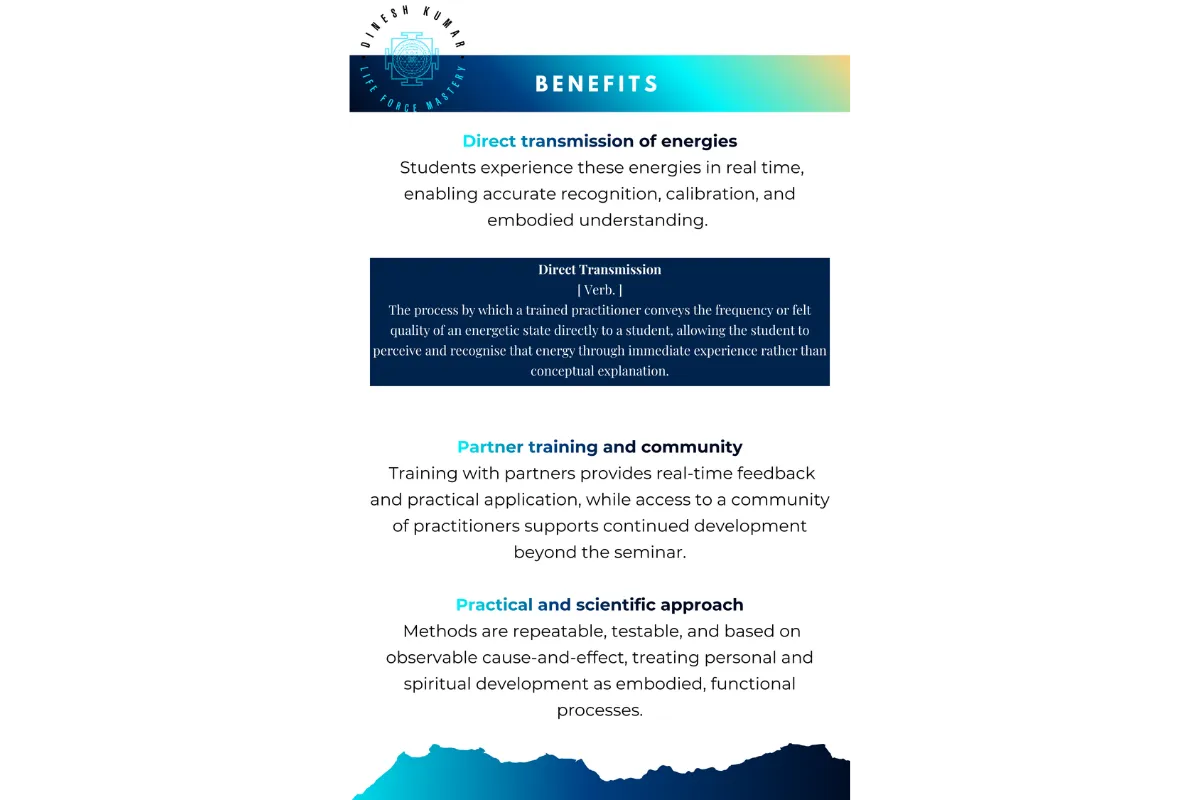 DINESH KUMAR
LIFE FORCE MASTERY

BENEFITS

Direct transmission of energies
Students experience these energies in real time, enabling accurate recognition, calibration, and embodied understanding.

Direct Transmission
[ Verb. ]
The process by which a trained practitioner conveys the frequency or felt quality of an energetic state directly to a student, allowing the student to perceive and recognise that energy through immediate experience rather than conceptual explanation.

Partner training and community
Training with partners provides real-time feedback and practical application, while access to a community of practitioners supports continued development beyond the seminar.

Practical and scientific approach
Methods are repeatable, testable, and based on observable cause-and-effect, treating personal and spiritual development as embodied, functional processes.